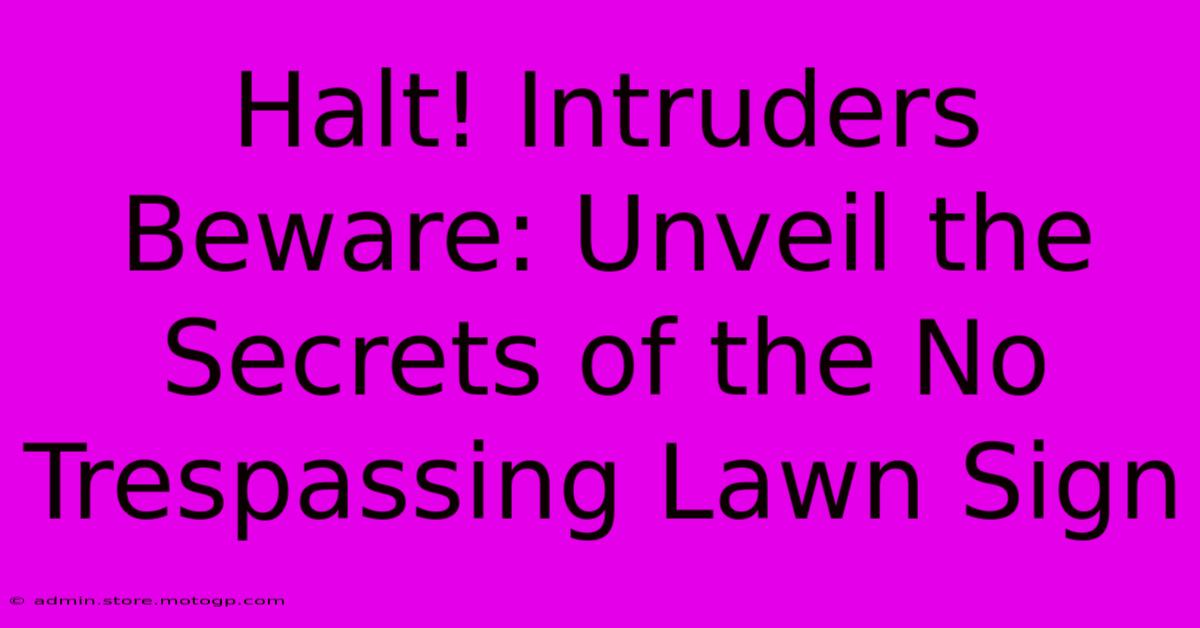 Halt! Intruders Beware: Unveil the Secrets of the No Trespassing Lawn Sign

© admin.store.motogp.com